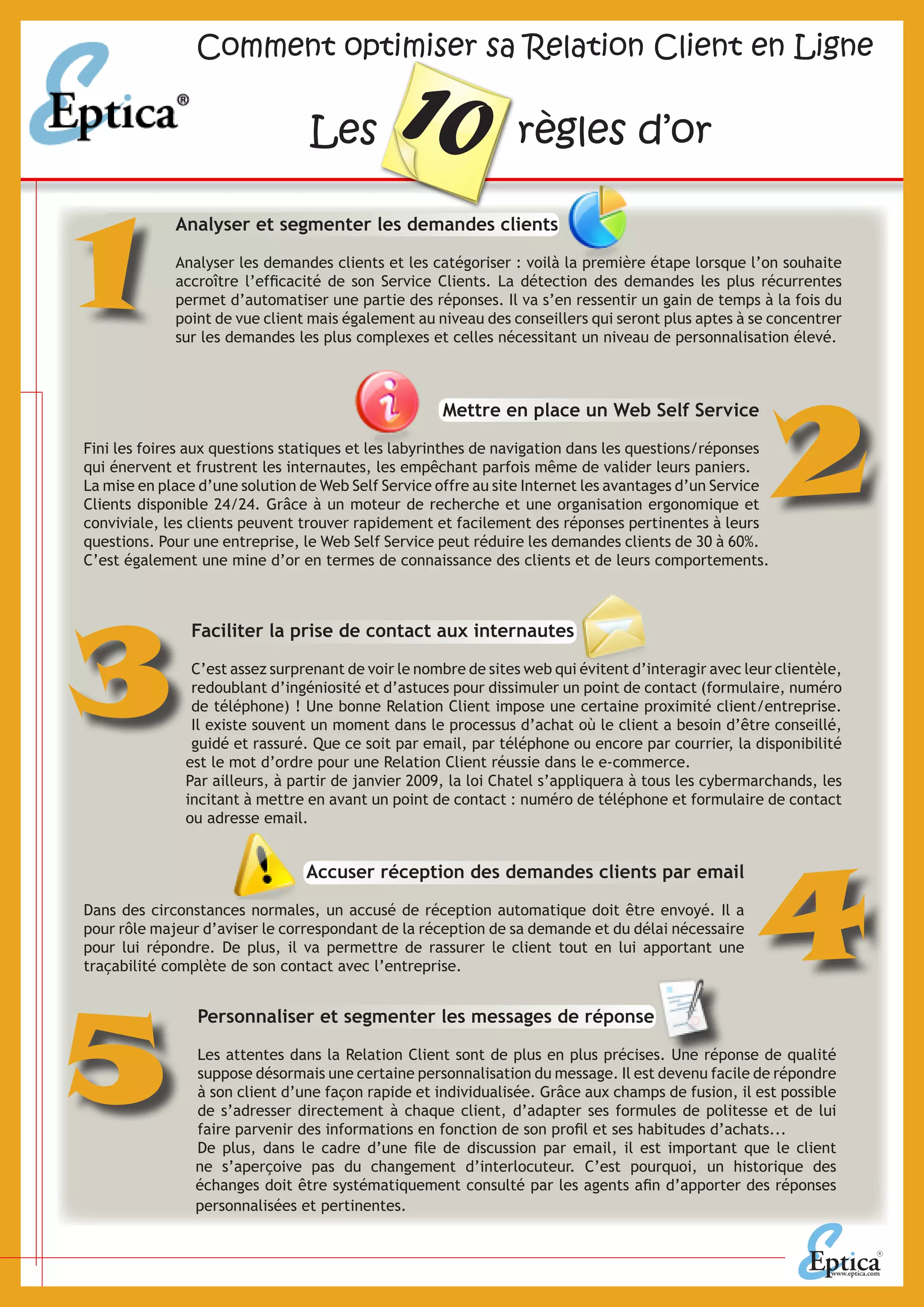 Eptica®

Comment optimiser sa Relation Client en Ligne

Les 10 règles d'or

1

Analyser et segmenter les demandes clients

Analyser les demandes clients et les catégoriser : voilà la première étape lorsque l'on souhaite accroître l'efficacité de son Service Clients. La détection des demandes les plus récurrentes permet d'automatiser une partie des réponses. Il va s'en ressentir un gain de temps à la fois du point de vue client mais également au niveau des conseillers qui seront plus aptes à se concentrer sur les demandes les plus complexes et celles nécessitant un niveau de personnalisation élevé.

Mettre en place un Web Self Service

2

Fini les foires aux questions statiques et les labyrinthes de navigation dans les questions/réponses qui énervent et frustrent les internautes, les empêchant parfois même de valider leurs paniers. La mise en place d'une solution de Web Self Service offre au site Internet les avantages d'un Service Clients disponible 24/24. Grâce à un moteur de recherche et une organisation ergonomique et conviviale, les clients peuvent trouver rapidement et facilement des réponses pertinentes à leurs questions. Pour une entreprise, le Web Self Service peut réduire les demandes clients de 30 à 60%. C'est également une mine d'or en termes de connaissance des clients et de leurs comportements.

3

Faciliter la prise de contact aux internautes

C'est assez surprenant de voir le nombre de sites web qui évitent d'interagir avec leur clientèle, redoublant d'ingéniosité et d'astuces pour dissimuler un point de contact (formulaire, numéro de téléphone) ! Une bonne Relation Client impose une certaine proximité client/entreprise. Il existe souvent un moment dans le processus d'achat où le client a besoin d'être conseillé, guidé et rassuré. Que ce soit par email, par téléphone ou encore par courrier, la disponibilité est le mot d'ordre pour une Relation Client réussie dans le e-commerce.
Par ailleurs, à partir de janvier 2009, la loi Chatel s'appliquera à tous les cybermarchands, les incitant à mettre en avant un point de contact : numéro de téléphone et formulaire de contact ou adresse email.

Accuser réception des demandes clients par email

4

Dans des circonstances normales, un accusé de réception automatique doit être envoyé. Il a pour rôle majeur d'aviser le correspondant de la réception de sa demande et du délai nécessaire pour lui répondre. De plus, il va permettre de rassurer le client tout en lui apportant une traçabilité complète de son contact avec l'entreprise.

5

Personnaliser et segmenter les messages de réponse

Les attentes dans la Relation Client sont de plus en plus précises. Une réponse de qualité suppose désormais une certaine personnalisation du message. Il est devenu facile de répondre à son client d'une façon rapide et individualisée. Grâce aux champs de fusion, il est possible de s'adresser directement à chaque client, d'adapter ses formules de politesse et de lui faire parvenir des informations en fonction de son profil et ses habitudes d'achats...
De plus, dans le cadre d'une file de discussion par email, il est important que le client ne s'aperçoive pas du changement d'interlocuteur. C'est pourquoi, un historique des échanges doit être systématiquement consulté par les agents afin d'apporter des réponses personnalisées et pertinentes.

Eptica®
www.eptica.com